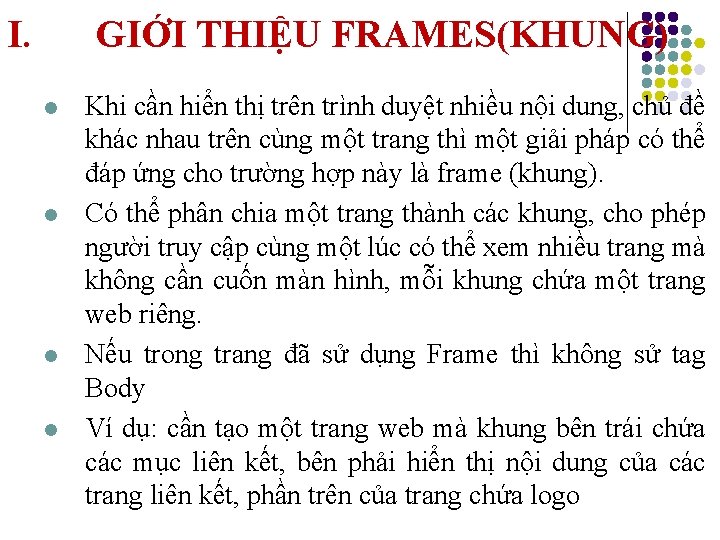 I. GIỚI THIỆU FRAMES(KHUNG)

- Khi cần hiển thị trên trình duyệt nhiều nội dung, chủ đề khác nhau trên cùng một trang thì một giải pháp có thể đáp ứng cho trường hợp này là frame (khung).
- Có thể phân chia một trang thành các khung, cho phép người truy cập cùng một lúc có thể xem nhiều trang mà không cần cuốn màn hình, mỗi khung chứa một trang web riêng.
- Nếu trong trang đã sử dụng Frame thì không sử tag Body
- Ví dụ: cần tạo một trang web mà khung bên trái chứa các mục liên kết, bên phải hiển thị nội dung của các trang liên kết, phần trên của trang chứa logo